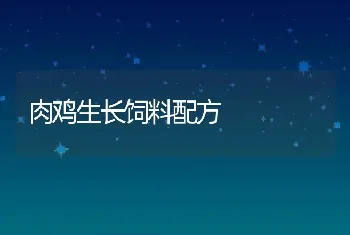 肉鸡生长饲料配方